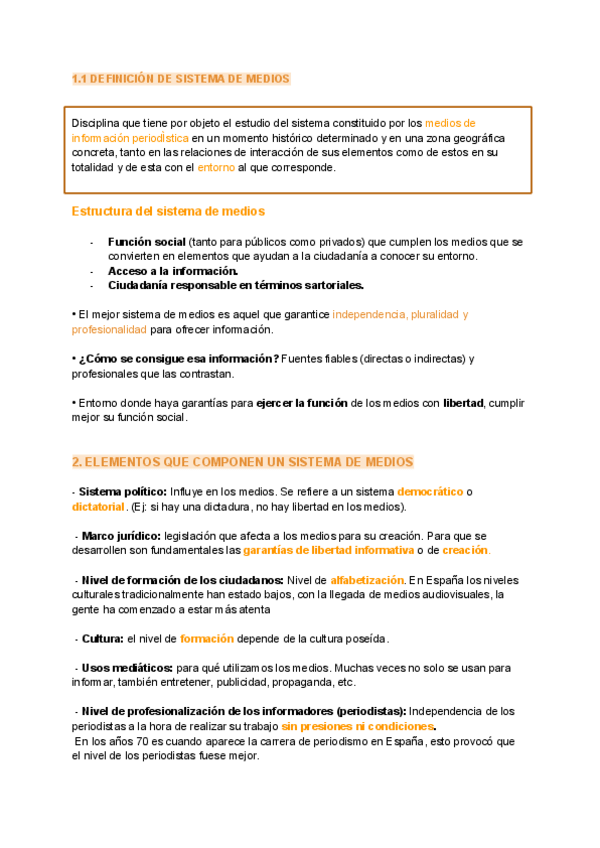 1.1 DEFINICIÓN DE SISTEMA DE MEDIOS

Disciplina que tiene por objeto el estudio del sistema constituido por los medios de información periodística en un momento histórico determinado y en una zona geográfica concreta, tanto en las relaciones de interacción de sus elementos como de estos en su totalidad y de esta con el entorno al que corresponde.

Estructura del sistema de medios

- Función social (tanto para públicos como privados) que cumplen los medios que se convierten en elementos que ayudan a la ciudadanía a conocer su entorno.
- Acceso a la información.
- Ciudadanía responsable en términos sartoriales.

• El mejor sistema de medios es aquel que garantice independencia, pluralidad y profesionalidad para ofrecer información.

• ¿Cómo se consigue esa información? Fuentes fiables (directas o indirectas) y profesionales que las contrastan.

• Entorno donde haya garantías para ejercer la función de los medios con libertad, cumplir mejor su función social.

2. ELEMENTOS QUE COMPONEN UN SISTEMA DE MEDIOS

- Sistema político: Influye en los medios. Se refiere a un sistema democrático o dictatorial. (Ej: si hay una dictadura, no hay libertad en los medios).

- Marco jurídico: legislación que afecta a los medios para su creación. Para que se desarrollen son fundamentales las garantías de libertad informativa o de creación.

- Nivel de formación de los ciudadanos: Nivel de alfabetización. En España los niveles culturales tradicionalmente han estado bajos, con la llegada de medios audiovisuales, la gente ha comenzado a estar más atenta

- Cultura: el nivel de formación depende de la cultura poseída.

- Usos mediáticos: para qué utilizamos los medios. Muchas veces no solo se usan para informar, también entretener, publicidad, propaganda, etc.

- Nivel de profesionalización de los informadores (periodistas): Independencia de los periodistas a la hora de realizar su trabajo sin presiones ni condiciones.
En los años 70 es cuando aparece la carrera de periodismo en España, esto provocó que el nivel de los periodistas fuese mejor.